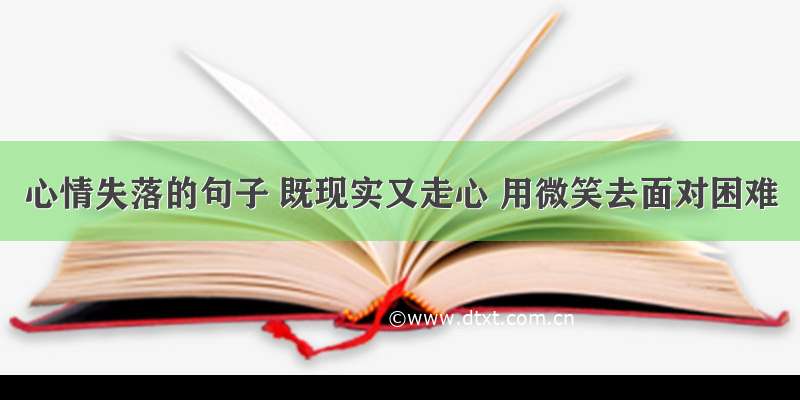 心情失落的句子 既现实又走心 用微笑去面对困难

©www.dtxt.com.cn